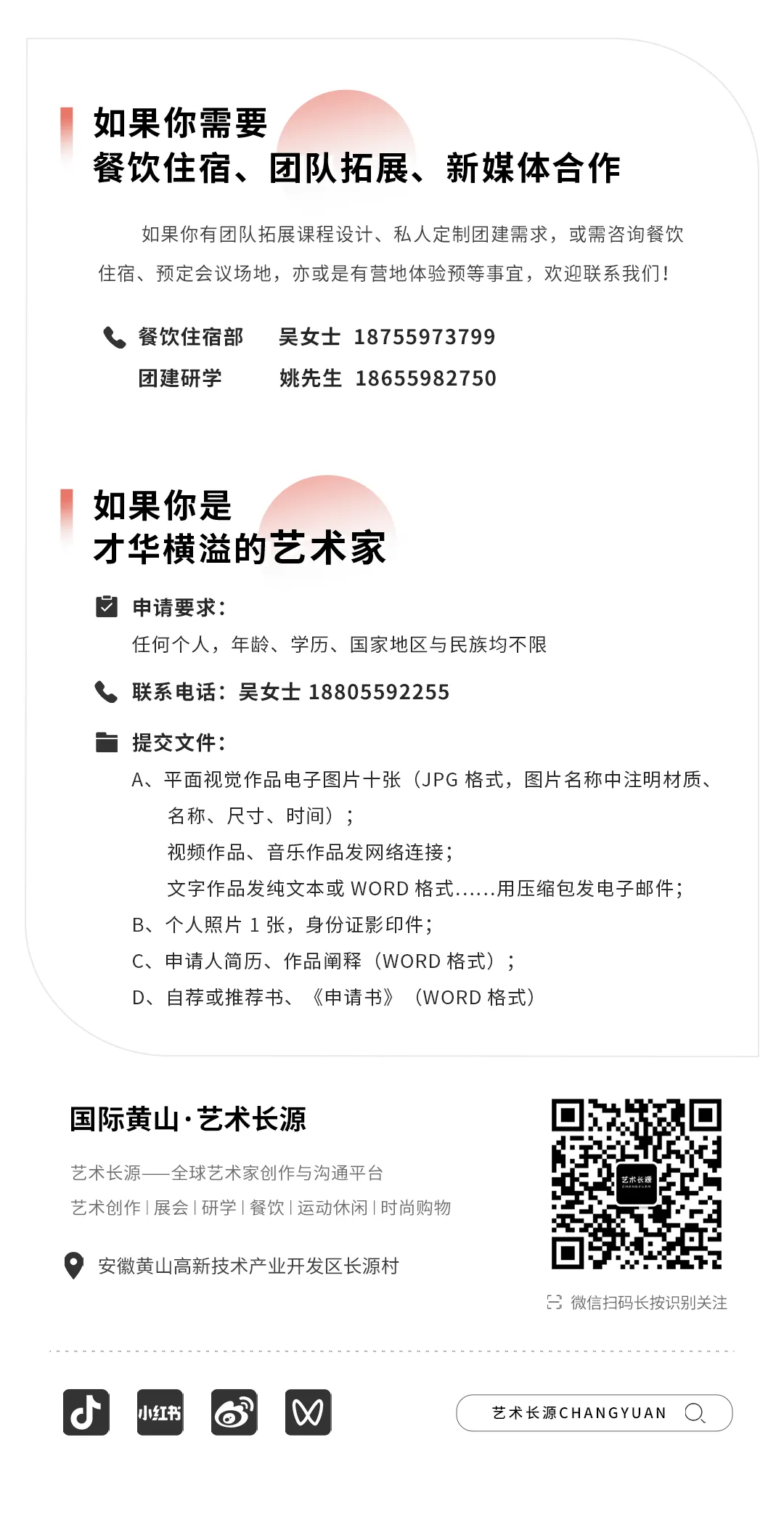 如果你需要
餐饮住宿、团队拓展、新媒体合作

如果你有团队拓展课程设计、私人定制团建需求，或需咨询餐饮住宿、预定会议场地，亦或是有营地体验预等事宜，欢迎联系我们！

餐饮住宿部 吴女士 18755973799
团建研学 姚先生 18655982750

如果你是
才华横溢的艺术家

申请要求：
任何个人，年龄、学历、国家地区与民族均不限

联系电话：吴女士 18805592255

提交文件：
A、平面视觉作品电子图片十张（JPG 格式，图片名称中注明材质、名称、尺寸、时间）；
视频作品、音乐作品发网络连接；
文字作品发纯文本或 WORD 格式......用压缩包发电子邮件；
B、个人照片 1 张，身份证影印件；
C、申请人简历、作品阐释（WORD 格式）；
D、自荐或推荐书、《申请书》（WORD 格式）

国际黄山·艺术长源

艺术长源——全球艺术家创作与沟通平台
艺术创作 | 展会 | 研学 | 餐饮 | 运动休闲 | 时尚购物

安徽黄山高新技术产业开发区长源村

艺术长源
CHANGYUAN

微信扫码长按识别关注

小红书

艺术长源CHANGYUAN